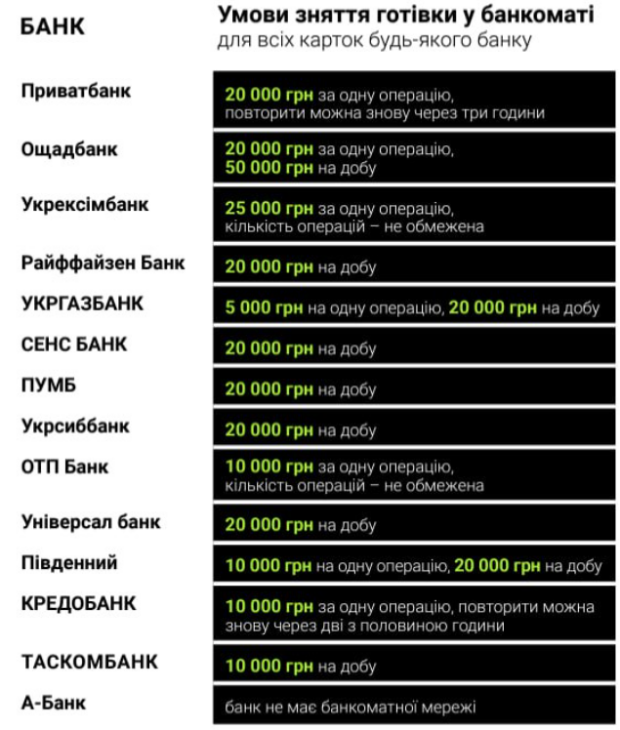 | БАНК | Умови зняття готівки у банкоматі для всіх карток будь-якого банку |
|---|---|
| Приватбанк | 20 000 грн за одну операцію, повторити можна знову через три години |
| Ощадбанк | 20 000 грн за одну операцію, 50 000 грн на добу |
| Укрексімбанк | 25 000 грн за одну операцію, кількість операцій – не обмежена |
| Райффайзен Банк | 20 000 грн на добу |
| УКРГАЗБАНК | 5 000 грн на одну операцію, 20 000 грн на добу |
| СЕНС БАНК | 20 000 грн на добу |
| ПУМБ | 20 000 грн на добу |
| Укрсиббанк | 20 000 грн на добу |
| ОТП Банк | 10 000 грн за одну операцію, кількість операцій – не обмежена |
| Універсал банк | 20 000 грн на добу |
| Південний | 10 000 грн на одну операцію, 20 000 грн на добу |
| КРЕДОБАНК | 10 000 грн за одну операцію, повторити можна знову через дві з половиною години |
| ТАСКОМБАНК | 10 000 грн на добу |
| А-Банк | банк не має банкоматної мережі |